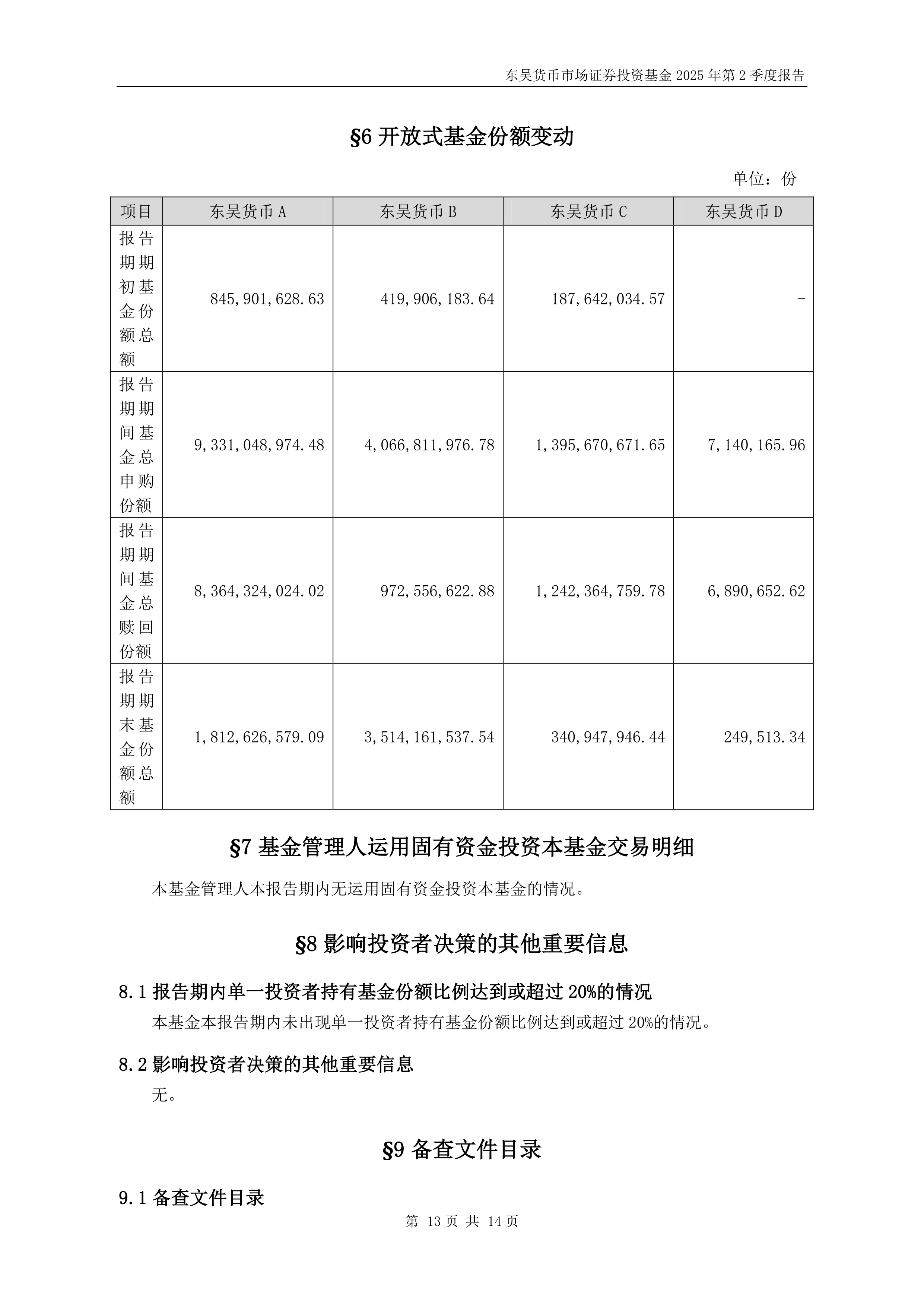 东吴货币市场证券投资基金 2025 年第 2 季度报告

§6 开放式基金份额变动

单位：份

| 项目 | 东吴货币 A | 东吴货币 B | 东吴货币 C | 东吴货币 D |
|---|---|---|---|---|
| 报告期期初基金份额总额 | 845,901,628.63 | 419,906,183.64 | 187,642,034.57 | - |
| 报告期期间基金总申购份额 | 9,331,048,974.48 | 4,066,811,976.78 | 1,395,670,671.65 | 7,140,165.96 |
| 报告期期间基金总赎回份额 | 8,364,324,024.02 | 972,556,622.88 | 1,242,364,759.78 | 6,890,652.62 |
| 报告期期末基金份额总额 | 1,812,626,579.09 | 3,514,161,537.54 | 340,947,946.44 | 249,513.34 |

§7 基金管理人运用固有资金投资本基金交易明细

本基金管理人本报告期内无运用固有资金投资本基金的情况。

§8 影响投资者决策的其他重要信息

8.1 报告期内单一投资者持有基金份额比例达到或超过 20%的情况

本基金本报告期内未出现单一投资者持有基金份额比例达到或超过 20%的情况。

8.2 影响投资者决策的其他重要信息

无。

§9 备查文件目录

9.1 备查文件目录

第 13 页 共 14 页